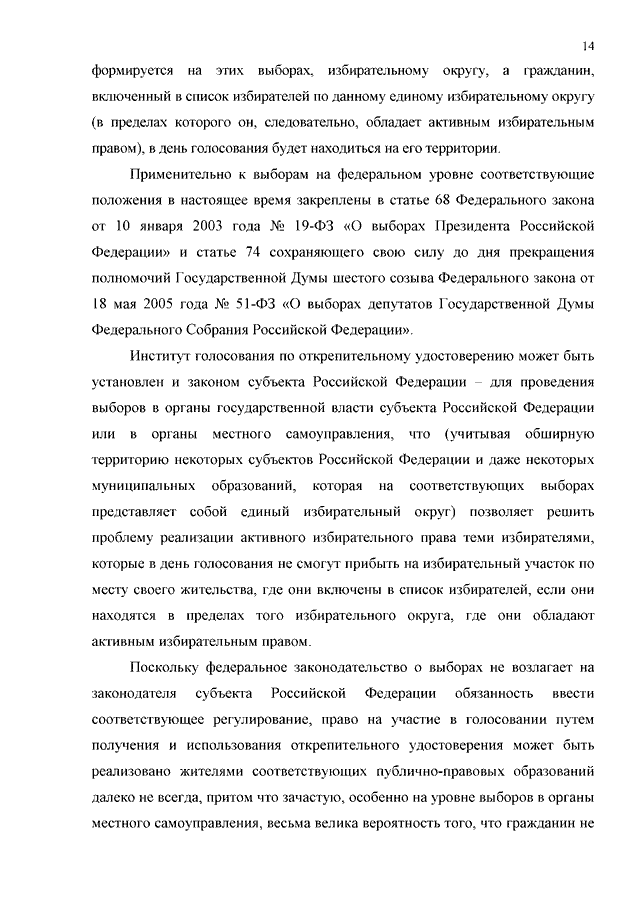 14

формируется на этих выборах, избирательному округу, а гражданин, включенный в список избирателей по данному единому избирательному округу (в пределах которого он, следовательно, обладает активным избирательным правом), в день голосования будет находиться на его территории.

Применительно к выборам на федеральном уровне соответствующие положения в настоящее время закреплены в статье 68 Федерального закона от 10 января 2003 года № 19-ФЗ «О выборах Президента Российской Федерации» и статье 74 сохраняющего свою силу до дня прекращения полномочий Государственной Думы шестого созыва Федерального закона от 18 мая 2005 года № 51-ФЗ «О выборах депутатов Государственной Думы Федерального Собрания Российской Федерации».

Институт голосования по открепительному удостоверению может быть установлен и законом субъекта Российской Федерации – для проведения выборов в органы государственной власти субъекта Российской Федерации или в органы местного самоуправления, что (учитывая обширную территорию некоторых субъектов Российской Федерации и даже некоторых муниципальных образований, которая на соответствующих выборах представляет собой единый избирательный округ) позволяет решить проблему реализации активного избирательного права теми избирателями, которые в день голосования не смогут прибыть на избирательный участок по месту своего жительства, где они включены в список избирателей, если они находятся в пределах того избирательного округа, где они обладают активным избирательным правом.

Поскольку федеральное законодательство о выборах не возлагает на законодателя субъекта Российской Федерации обязанность ввести соответствующее регулирование, право на участие в голосовании путем получения и использования открепительного удостоверения может быть реализовано жителями соответствующих публично-правовых образований далеко не всегда, притом что зачастую, особенно на уровне выборов в органы местного самоуправления, весьма велика вероятность того, что гражданин не